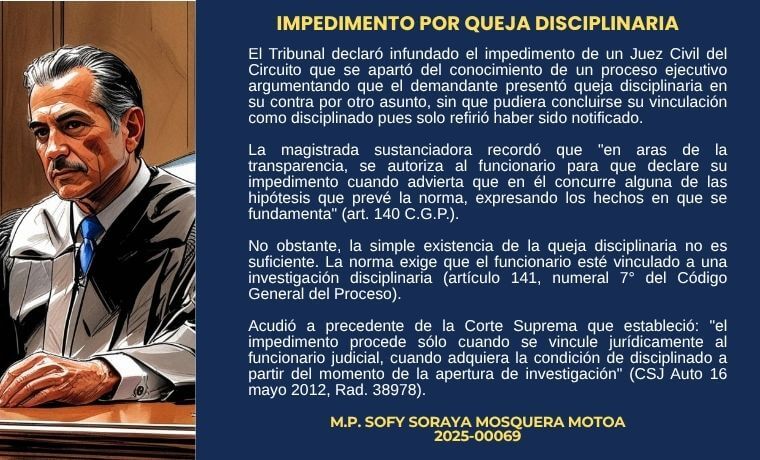 IMPEDIMENTO POR QUEJA DISCIPLINARIA

El Tribunal declaró infundado el impedimento de un Juez Civil del Circuito que se apartó del conocimiento de un proceso ejecutivo argumentando que el demandante presentó queja disciplinaria en su contra por otro asunto, sin que pudiera concluirse su vinculación como disciplinado pues solo refirió haber sido notificado.

La magistrada sustanciadora recordó que "en aras de la transparencia, se autoriza al funcionario para que declare su impedimento cuando advierta que en él concurre alguna de las hipótesis que prevé la norma, expresando los hechos en que se fundamenta" (art. 140 C.G.P.).

No obstante, la simple existencia de la queja disciplinaria no es suficiente. La norma exige que el funcionario esté vinculado a una investigación disciplinaria (artículo 141, numeral 7° del Código General del Proceso).

Acudió a precedente de la Corte Suprema que estableció: "el impedimento procede sólo cuando se vincule jurídicamente al funcionario judicial, cuando adquiera la condición de disciplinado a partir del momento de la apertura de investigación" (CSJ Auto 16 mayo 2012, Rad. 38978).

M.P. SOFY SORAYA MOSQUERA MOTOA
2025-00069